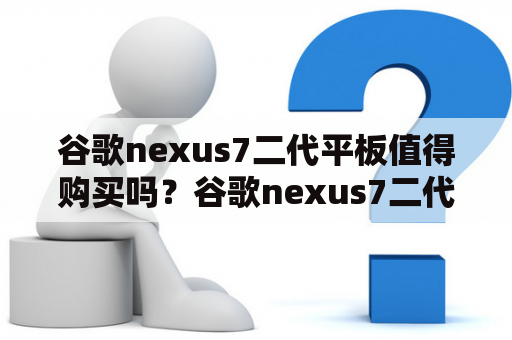 谷歌nexus7二代平板值得购买吗？谷歌nexus7二代